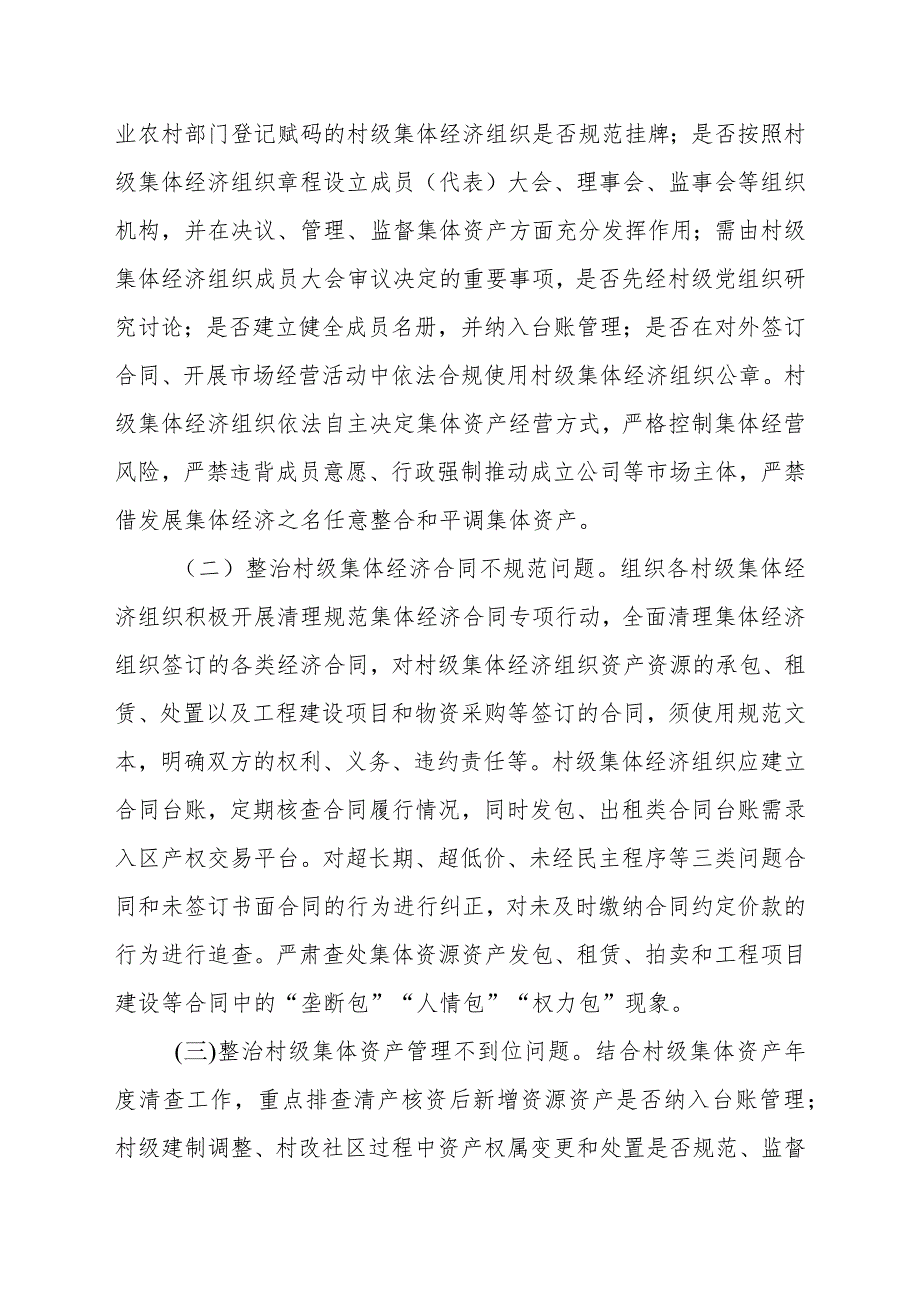 业农村部门登记赋码的村级集体经济组织是否规范挂牌；是否按照村级集体经济组织章程设立成员（代表）大会、理事会、监事会等组织机构，并在决议、管理、监督集体资产方面充分发挥作用；需由村级集体经济组织成员大会审议决定的重要事项，是否先经村级党组织研究讨论；是否建立健全成员名册，并纳入台账管理；是否在对外签订合同、开展市场经营活动中依法合规使用村级集体经济组织公章。村级集体经济组织依法自主决定集体资产经营方式，严格控制集体经营风险，严禁违背成员意愿、行政强制推动成立公司等市场主体，严禁借发展集体经济之名任意整合和平调集体资产。

（二）整治村级集体经济合同不规范问题。组织各村级集体经济组织积极开展清理规范集体经济合同专项行动，全面清理集体经济组织签订的各类经济合同，对村级集体经济组织资产资源的承包、租赁、处置以及工程建设项目和物资采购等签订的合同，须使用规范文本，明确双方的权利、义务、违约责任等。村级集体经济组织应建立合同台账，定期核查合同履行情况，同时发包、出租类合同台账需录入区产权交易平台。对超长期、超低价、未经民主程序等三类问题合同和未签订书面合同的行为进行纠正，对未及时缴纳合同约定价款的行为进行追查。严肃查处集体资源资产发包、租赁、拍卖和工程项目建设等合同中的“垄断包”“人情包”“权力包”现象。

(三)整治村级集体资产管理不到位问题。结合村级集体资产年度清查工作，重点排查清产核资后新增资源资产是否纳入台账管理；村级建制调整、村改社区过程中资产权属变更和处置是否规范、监督